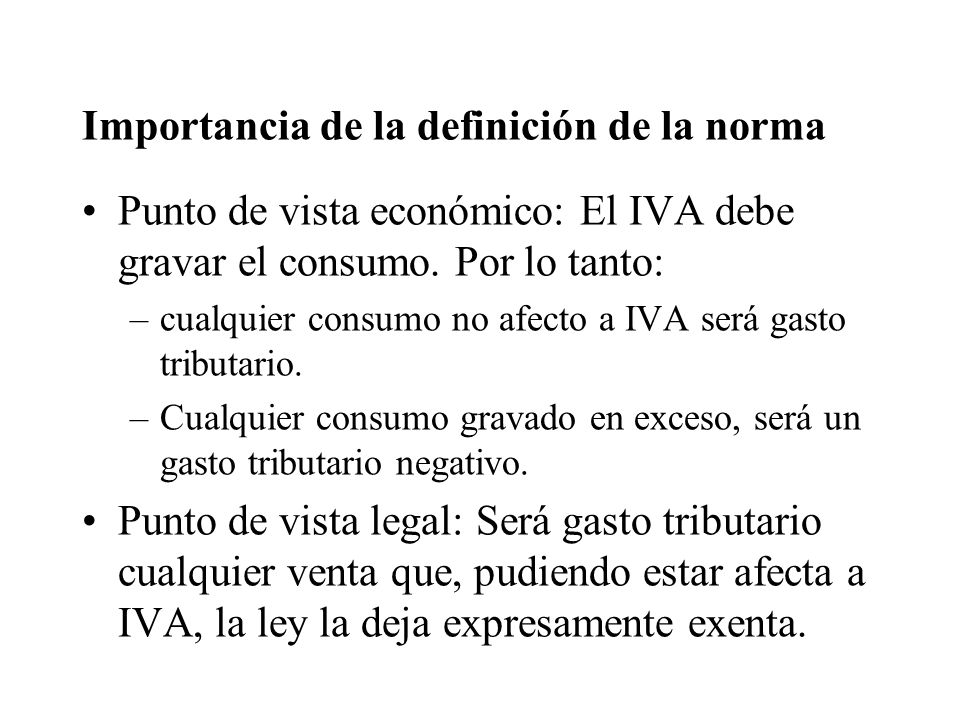 Importancia de la definición de la norma

• Punto de vista económico: El IVA debe gravar el consumo. Por lo tanto:
– cualquier consumo no afecto a IVA será gasto tributario.
– Cualquier consumo gravado en exceso, será un gasto tributario negativo.

• Punto de vista legal: Será gasto tributario cualquier venta que, pudiendo estar afecta a IVA, la ley la deja expresamente exenta.